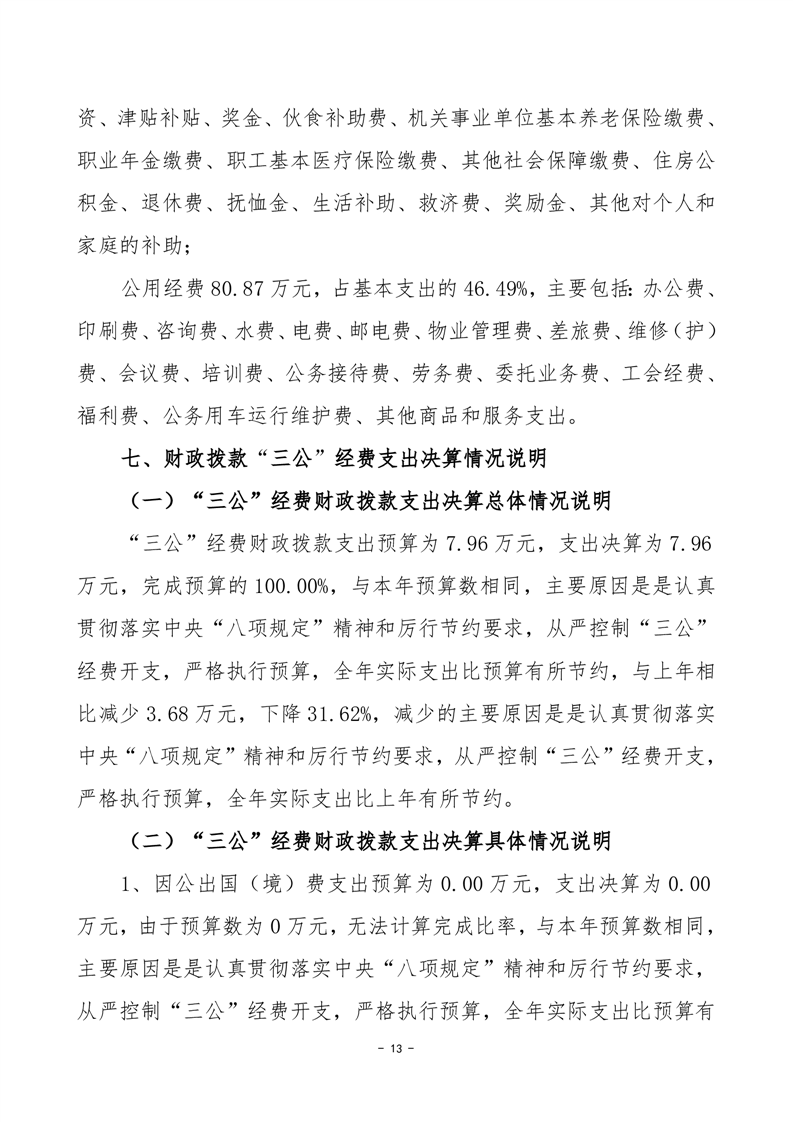 资、津贴补贴、奖金、伙食补助费、机关事业单位基本养老保险缴费、职业年金缴费、职工基本医疗保险缴费、其他社会保障缴费、住房公积金、退休费、抚恤金、生活补助、救济费、奖励金、其他对个人和家庭的补助；

公用经费 80.87 万元，占基本支出的 46.49%，主要包括：办公费、印刷费、咨询费、水费、电费、邮电费、物业管理费、差旅费、维修（护）费、会议费、培训费、公务接待费、劳务费、委托业务费、工会经费、福利费、公务用车运行维护费、其他商品和服务支出。

七、财政拨款“三公”经费支出决算情况说明

（一）“三公”经费财政拨款支出决算总体情况说明

“三公”经费财政拨款支出预算为 7.96 万元，支出决算为 7.96 万元，完成预算的 100.00%，与本年预算数相同，主要原因是是认真贯彻落实中央“八项规定”精神和厉行节约要求，从严控制“三公”经费开支，严格执行预算，全年实际支出比预算有所节约，与上年相比减少 3.68 万元，下降 31.62%，减少的主要原因是是认真贯彻落实中央“八项规定”精神和厉行节约要求，从严控制“三公”经费开支，严格执行预算，全年实际支出比上年有所节约。

（二）“三公”经费财政拨款支出决算具体情况说明

1、因公出国（境）费支出预算为 0.00 万元，支出决算为 0.00 万元，由于预算数为 0 万元，无法计算完成比率，与本年预算数相同，主要原因是是认真贯彻落实中央“八项规定”精神和厉行节约要求，从严控制“三公”经费开支，严格执行预算，全年实际支出比预算有

- 13 -